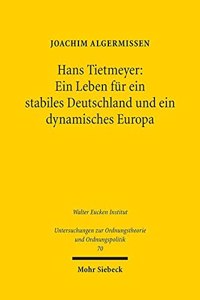 JOACHIM ALGERMISSEN

Hans Tietmeyer: Ein Leben für ein stabiles Deutschland und ein dynamisches Europa

Walter Eucken Institut

Untersuchungen zur Ordnungstheorie und Ordnungspolitik
70

Mohr Siebeck